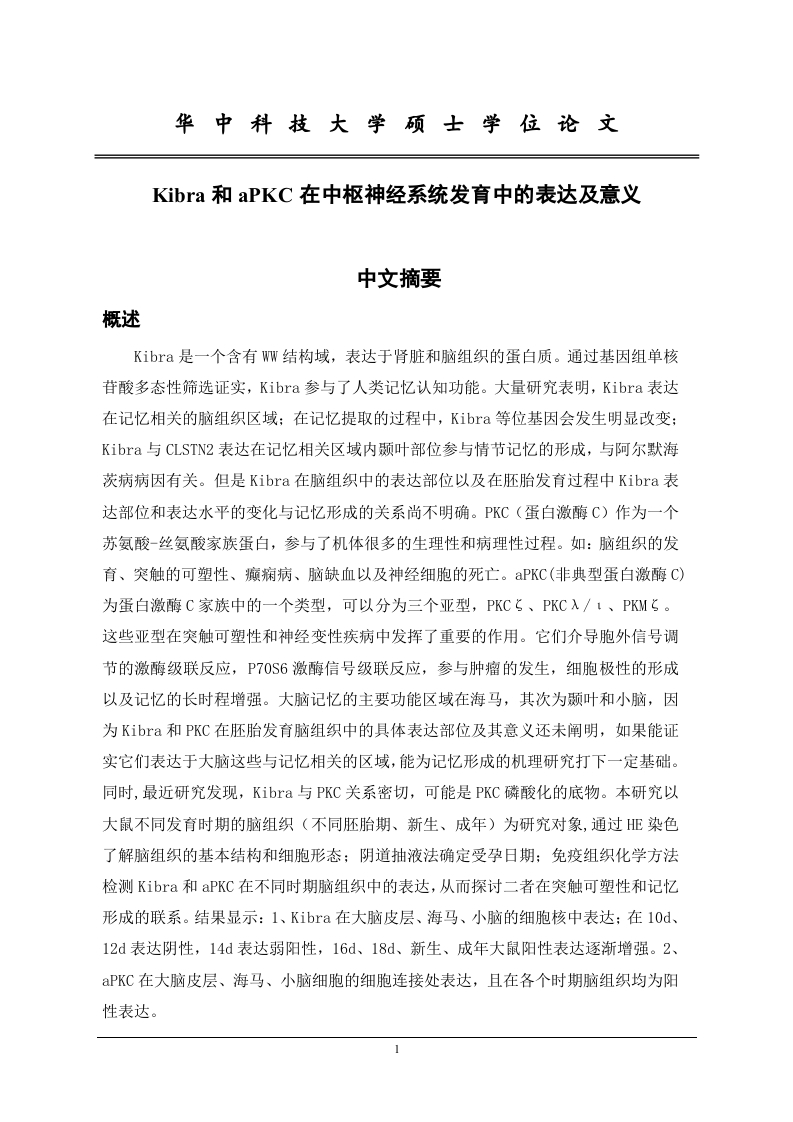 华 中 科 技 大 学 硕 士 学 位 论 文

Kibra 和 aPKC 在中枢神经系统发育中的表达及意义

中文摘要

概述

Kibra 是一个含有 WW 结构域，表达于肾脏和脑组织的蛋白质。通过基因组单核苷酸多态性筛选证实，Kibra 参与了人类记忆认知功能。大量研究表明，Kibra 表达在记忆相关的脑组织区域；在记忆提取的过程中，Kibra 等位基因会发生明显改变；Kibra 与 CLSTN2 表达在记忆相关区域内颞叶部位参与情节记忆的形成，与阿尔默海茨病病因有关。但是 Kibra 在脑组织中的表达部位以及在胚胎发育过程中 Kibra 表达部位和表达水平的变化与记忆形成的关系尚不明确。PKC（蛋白激酶 C）作为一个苏氨酸-丝氨酸家族蛋白，参与了机体很多的生理性和病理性过程。如：脑组织的发育、突触的可塑性、癫痫病、脑缺血以及神经细胞的死亡。aPKC(非典型蛋白激酶 C)为蛋白激酶 C 家族中的一个类型，可以分为三个亚型，PKCζ、PKCλ/ι、PKMζ。这些亚型在突触可塑性和神经变性疾病中发挥了重要的作用。它们介导胞外信号调节的激酶级联反应，P70S6 激酶信号级联反应，参与肿瘤的发生，细胞极性的形成以及记忆的长时程增强。大脑记忆的主要功能区域在海马，其次为颞叶和小脑，因为 Kibra 和 PKC 在胚胎发育脑组织中的具体表达部位及其意义还未阐明，如果能证实它们表达于大脑这些与记忆相关的区域，能为记忆形成的机理研究打下一定基础。同时,最近研究发现，Kibra 与 PKC 关系密切，可能是 PKC 磷酸化的底物。本研究以大鼠不同发育时期的脑组织（不同胚胎期、新生、成年）为研究对象,通过 HE 染色了解脑组织的基本结构和细胞形态；阴道抽液法确定受孕日期；免疫组织化学方法检测 Kibra 和 aPKC 在不同时期脑组织中的表达,从而探讨二者在突触可塑性和记忆形成的联系。结果显示：1、Kibra 在大脑皮层、海马、小脑的细胞核中表达；在 10d、12d 表达阴性，14d 表达弱阳性，16d、18d、新生、成年大鼠阳性表达逐渐增强。2、aPKC 在大脑皮层、海马、小脑细胞的细胞连接处表达，且在各个时期脑组织均为阳性表达。

1